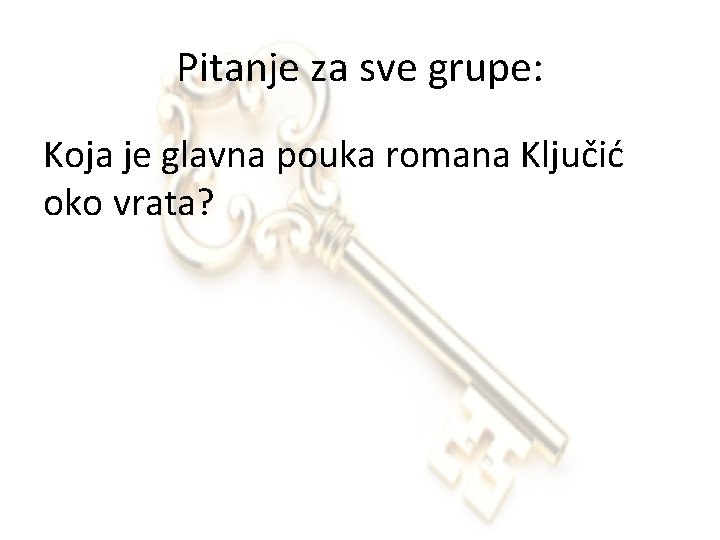 Pitanje za sve grupe:

Koja je glavna pouka romana Ključić oko vrata?